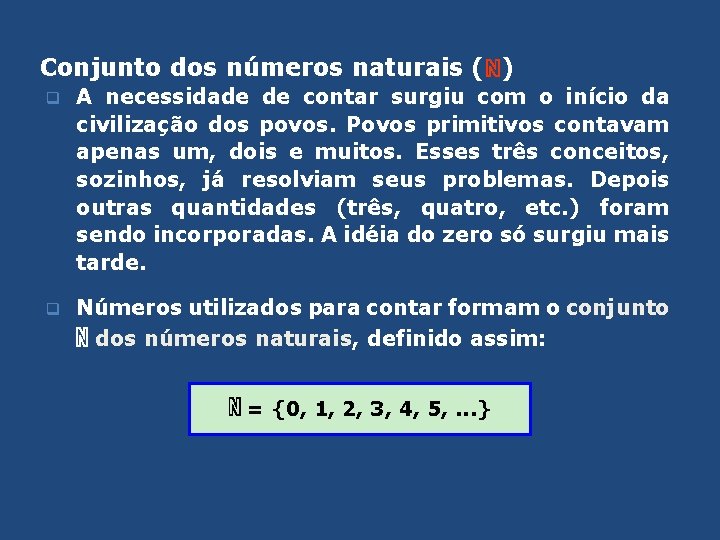 Conjunto dos números naturais ($\mathbb{N}$)

A necessidade de contar surgiu com o início da civilização dos povos. Povos primitivos contavam apenas um, dois e muitos. Esses três conceitos, sozinhos, já resolviam seus problemas. Depois outras quantidades (três, quatro, etc.) foram sendo incorporadas. A idéia do zero só surgiu mais tarde.

Números utilizados para contar formam o conjunto $\mathbb{N}$ dos números naturais, definido assim:

$\mathbb{N} = \{0, 1, 2, 3, 4, 5, ...\}$